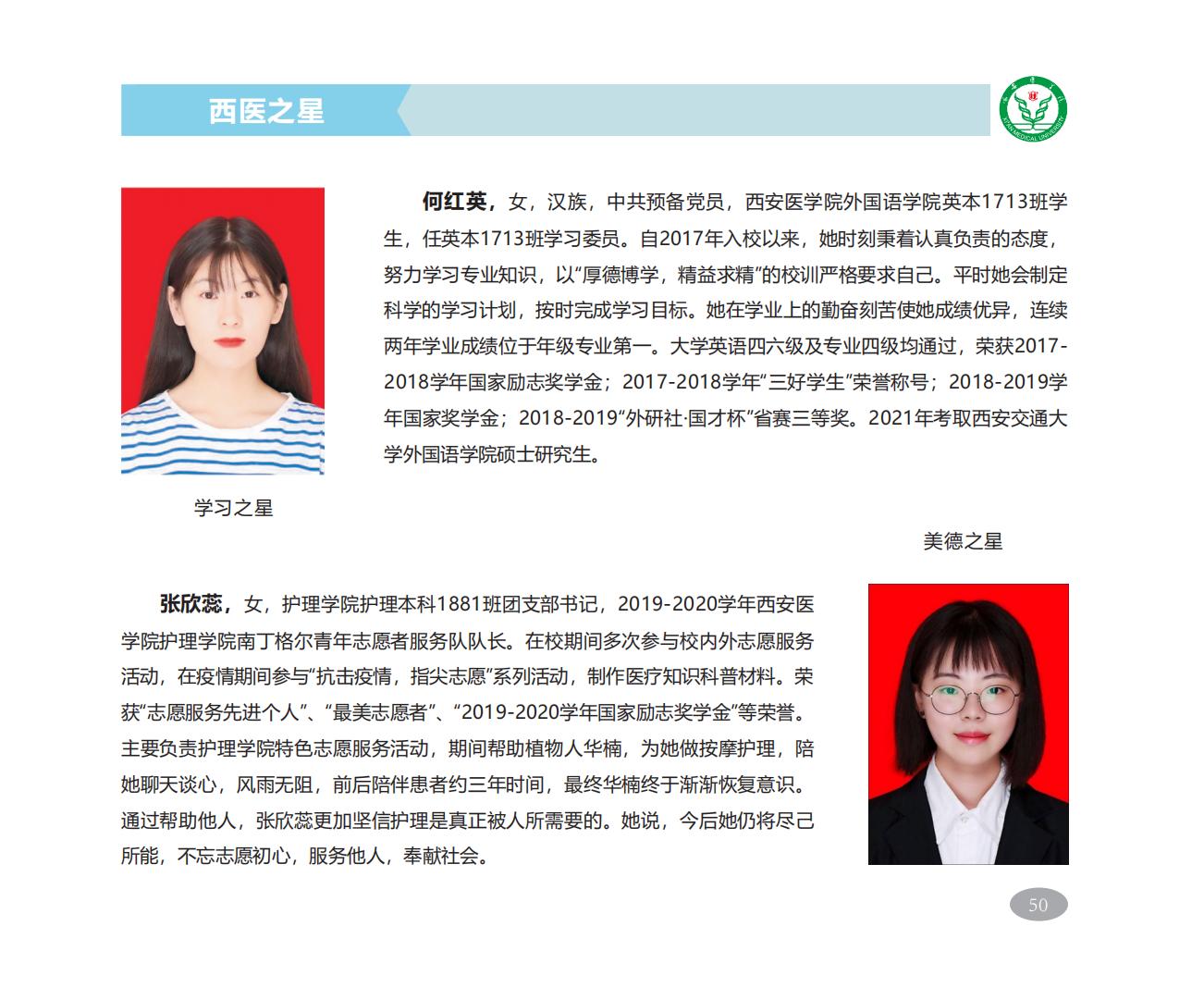 西医之星

XI'AN MEDICAL UNIVERSITY

何红英，女，汉族，中共预备党员，西安医学院外国语学院英本1713班学生，任英本1713班学习委员。自2017年入校以来，她时刻秉着认真负责的态度，努力学习专业知识，以“厚德博学，精益求精”的校训严格要求自己。平时她会制定科学的学习计划，按时完成学习目标。她在学业上的勤奋刻苦使她成绩优异，连续两年学业成绩位于年级专业第一。大学英语四六级及专业四级均通过，荣获2017-2018学年国家励志奖学金；2017-2018学年“三好学生”荣誉称号；2018-2019学年国家奖学金；2018-2019“外研社·国才杯”省赛三等奖。2021年考取西安交通大学外国语学院硕士研究生。

学习之星

美德之星

张欣蕊，女，护理学院护理本科1881班团支部书记，2019-2020学年西安医学院护理学院南丁格尔青年志愿者服务队队长。在校期间多次参与校内外志愿服务活动，在疫情期间参与“抗击疫情，指尖志愿”系列活动，制作医疗知识科普材料。荣获“志愿服务先进个人”、“最美志愿者”、“2019-2020学年国家励志奖学金”等荣誉。主要负责护理学院特色志愿服务活动，期间帮助植物人华楠，为她做按摩护理，陪她聊天谈心，风雨无阻，前后陪伴患者约三年时间，最终华楠终于渐渐恢复意识。通过帮助他人，张欣蕊更加坚信护理是真正被人所需要的。她说，今后她仍将尽己所能，不忘志愿初心，服务他人，奉献社会。

50